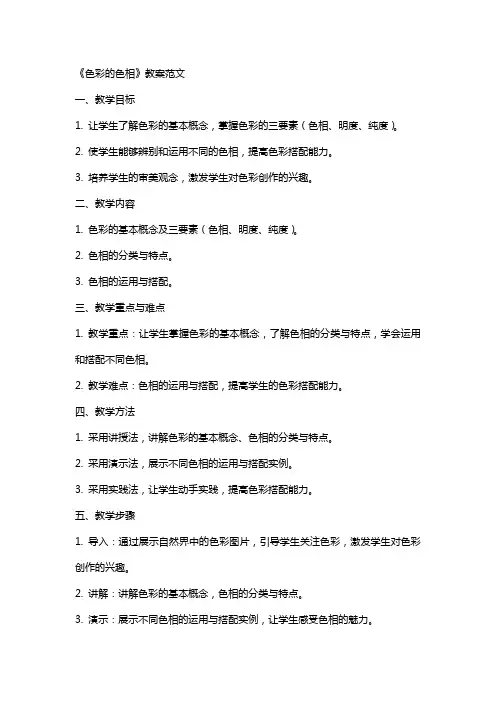 《色彩的色相》教案范文

一、教学目标

1. 让学生了解色彩的基本概念，掌握色彩的三要素（色相、明度、纯度）。

2. 使学生能够辨别和运用不同的色相，提高色彩搭配能力。

3. 培养学生的审美观念，激发学生对色彩创作的兴趣。

二、教学内容

1. 色彩的基本概念及三要素（色相、明度、纯度）。

2. 色相的分类与特点。

3. 色相的运用与搭配。

三、教学重点与难点

1. 教学重点：让学生掌握色彩的基本概念，了解色相的分类与特点，学会运用和搭配不同色相。

2. 教学难点：色相的运用与搭配，提高学生的色彩搭配能力。

四、教学方法

1. 采用讲授法，讲解色彩的基本概念、色相的分类与特点。

2. 采用演示法，展示不同色相的运用与搭配实例。

3. 采用实践法，让学生动手实践，提高色彩搭配能力。

五、教学步骤

1. 导入：通过展示自然界中的色彩图片，引导学生关注色彩，激发学生对色彩创作的兴趣。

2. 讲解：讲解色彩的基本概念，色相的分类与特点。

3. 演示：展示不同色相的运用与搭配实例，让学生感受色相的魅力。